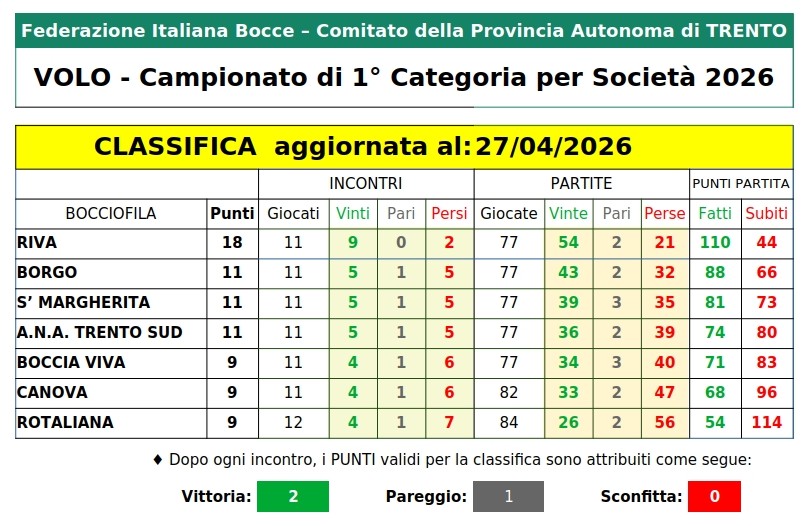 Federazione Italiana Bocce – Comitato della Provincia Autonoma di TRENTO

VOLO - Campionato di 1° Categoria per Società 2026

CLASSIFICA aggiornata al: 27/04/2026

| | | INCONTRI | | | | PARTITE | | | | PUNTI PARTITA | |
|---|---|---|---|---|---|---|---|---|---|---|---|
| BOCCIOFILA | Punti | Giocati | Vinti | Pari | Persi | Giocate | Vinte | Pari | Perse | Fatti | Subiti |
| RIVA | 18 | 11 | 9 | 0 | 2 | 77 | 54 | 2 | 21 | 110 | 44 |
| BORGO | 11 | 11 | 5 | 1 | 5 | 77 | 43 | 2 | 32 | 88 | 66 |
| S' MARGHERITA | 11 | 11 | 5 | 1 | 5 | 77 | 39 | 3 | 35 | 81 | 73 |
| A.N.A. TRENTO SUD | 11 | 11 | 5 | 1 | 5 | 77 | 36 | 2 | 39 | 74 | 80 |
| BOCCIA VIVA | 9 | 11 | 4 | 1 | 6 | 77 | 34 | 3 | 40 | 71 | 83 |
| CANOVA | 9 | 11 | 4 | 1 | 6 | 82 | 33 | 2 | 47 | 68 | 96 |
| ROTALIANA | 9 | 12 | 4 | 1 | 7 | 84 | 26 | 2 | 56 | 54 | 114 |

♦ Dopo ogni incontro, i PUNTI validi per la classifica sono attribuiti come segue:

Vittoria: 2 Pareggio: 1 Sconfitta: 0